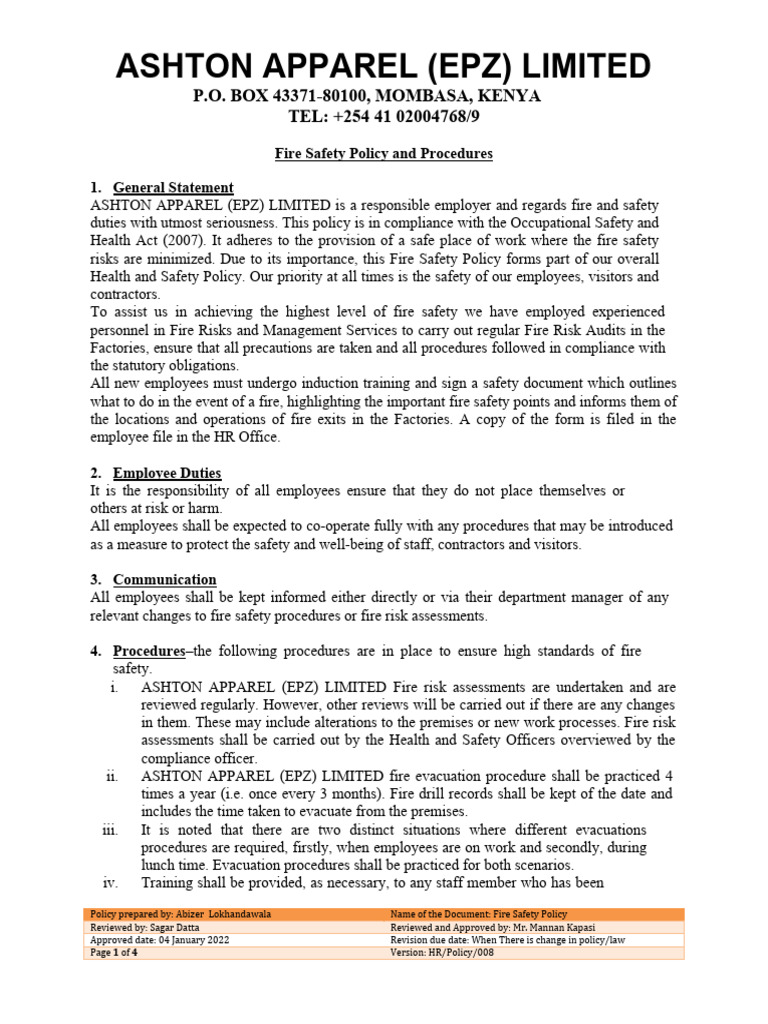 ASHTON APPAREL (EPZ) LIMITED
P.O. BOX 43371-80100, MOMBASA, KENYA
TEL: +254 41 02004768/9

Fire Safety Policy and Procedures

1. General Statement
ASHTON APPAREL (EPZ) LIMITED is a responsible employer and regards fire and safety duties with utmost seriousness. This policy is in compliance with the Occupational Safety and Health Act (2007). It adheres to the provision of a safe place of work where the fire safety risks are minimized. Due to its importance, this Fire Safety Policy forms part of our overall Health and Safety Policy. Our priority at all times is the safety of our employees, visitors and contractors.
To assist us in achieving the highest level of fire safety we have employed experienced personnel in Fire Risks and Management Services to carry out regular Fire Risk Audits in the Factories, ensure that all precautions are taken and all procedures followed in compliance with the statutory obligations.
All new employees must undergo induction training and sign a safety document which outlines what to do in the event of a fire, highlighting the important fire safety points and informs them of the locations and operations of fire exits in the Factories. A copy of the form is filed in the employee file in the HR Office.

2. Employee Duties
It is the responsibility of all employees ensure that they do not place themselves or others at risk or harm.
All employees shall be expected to co-operate fully with any procedures that may be introduced as a measure to protect the safety and well-being of staff, contractors and visitors.

3. Communication
All employees shall be kept informed either directly or via their department manager of any relevant changes to fire safety procedures or fire risk assessments.

4. Procedures–the following procedures are in place to ensure high standards of fire safety.
i. ASHTON APPAREL (EPZ) LIMITED Fire risk assessments are undertaken and are reviewed regularly. However, other reviews will be carried out if there are any changes in them. These may include alterations to the premises or new work processes. Fire risk assessments shall be carried out by the Health and Safety Officers overviewed by the compliance officer.
ii. ASHTON APPAREL (EPZ) LIMITED fire evacuation procedure shall be practiced 4 times a year (i.e. once every 3 months). Fire drill records shall be kept of the date and includes the time taken to evacuate from the premises.
iii. It is noted that there are two distinct situations where different evacuations procedures are required, firstly, when employees are on work and secondly, during lunch time. Evacuation procedures shall be practiced for both scenarios.
iv. Training shall be provided, as necessary, to any staff member who has been

| Policy prepared by: Abizer Lokhandawala | Name of the Document: Fire Safety Policy |
|---|---|
| Reviewed by: Sagar Datta | Reviewed and Approved by: Mr. Mannan Kapasi |
| Approved date: 04 January 2022 | Revision due date: When There is change in policy/law |
| Page 1 of 4 | Version: HR/Policy/008 |